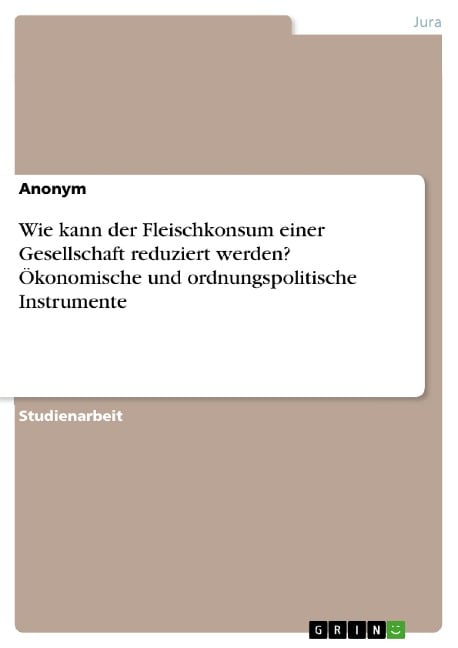 Jura

Anonym

Wie kann der Fleischkonsum einer Gesellschaft reduziert werden? Ökonomische und ordnungspolitische Instrumente

Studienarbeit

GRIN